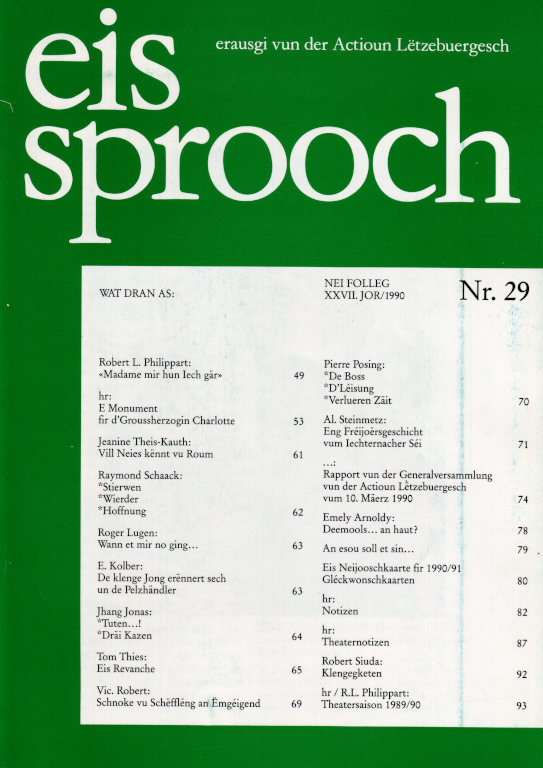 eis sprooch

erausgi vun der Actioun Lëtzebuergesch

WAT DRAN AS:

NEI FOLLEG
XXVII. JOR/1990

Nr. 29

Robert L. Philippart:
«Madame mir hun Iech gär» 49

hr:
E Monument
fir d'Groussherzogin Charlotte 53

Jeanine Theis-Kauth:
Vill Neies kënnt vu Roum 61

Raymond Schaack:
*Stierwen
*Wierder
*Hoffnung 62

Roger Lugen:
Wann et mir no ging... 63

E. Kolber:
De klenge Jong erënnert sech
un de Pelzhändler 63

Jhang Jonas:
*Tuten...!
*Dräi Kazen 64

Tom Thies:
Eis Revanche 65

Vic. Robert:
Schnoke vu Schëffléng an Ëmgéigend 69

Pierre Posing:
*De Boss
*D'Léisung
*Verlueren Zäit 70

Al. Steinmetz:
Eng Fréijoërsgeschicht
vum Iechternacher Séi 71

...:
Rapport vun der Generalversammlung
vun der Actioun Lëtzebuergesch
vum 10. Mäerz 1990 74

Emely Arnoldy:
Deemools... an haut? 78

An esou soll et sin... 79

Eis Neijooschkaarte fir 1990/91
Gléckwonschkaarten 80

hr:
Notizen 82

hr:
Theaternotizen 87

Robert Siuda:
Klengegketen 92

hr / R.L. Philippart:
Theatersaison 1989/90 93